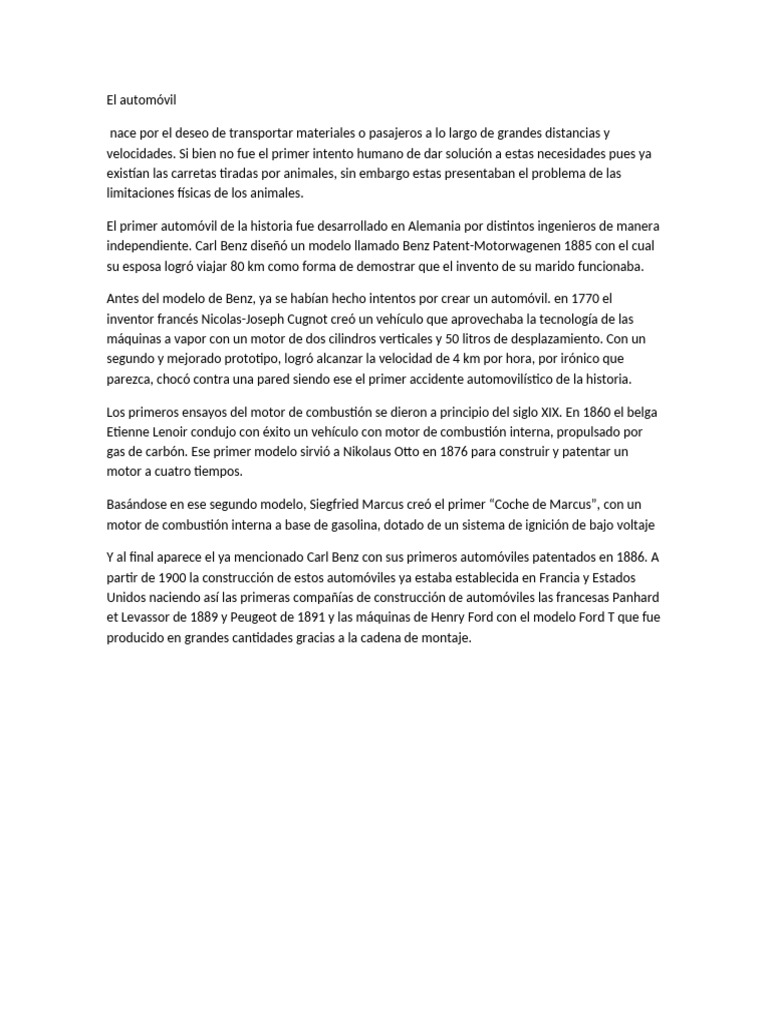 El automóvil

nace por el deseo de transportar materiales o pasajeros a lo largo de grandes distancias y velocidades. Si bien no fue el primer intento humano de dar solución a estas necesidades pues ya existían las carretas tiradas por animales, sin embargo estas presentaban el problema de las limitaciones físicas de los animales.

El primer automóvil de la historia fue desarrollado en Alemania por distintos ingenieros de manera independiente. Carl Benz diseñó un modelo llamado Benz Patent-Motorwagenen 1885 con el cual su esposa logró viajar 80 km como forma de demostrar que el invento de su marido funcionaba.

Antes del modelo de Benz, ya se habían hecho intentos por crear un automóvil. en 1770 el inventor francés Nicolas-Joseph Cugnot creó un vehículo que aprovechaba la tecnología de las máquinas a vapor con un motor de dos cilindros verticales y 50 litros de desplazamiento. Con un segundo y mejorado prototipo, logró alcanzar la velocidad de 4 km por hora, por irónico que parezca, chocó contra una pared siendo ese el primer accidente automovilístico de la historia.

Los primeros ensayos del motor de combustión se dieron a principio del siglo XIX. En 1860 el belga Etienne Lenoir condujo con éxito un vehículo con motor de combustión interna, propulsado por gas de carbón. Ese primer modelo sirvió a Nikolaus Otto en 1876 para construir y patentar un motor a cuatro tiempos.

Basándose en ese segundo modelo, Siegfried Marcus creó el primer “Coche de Marcus”, con un motor de combustión interna a base de gasolina, dotado de un sistema de ignición de bajo voltaje

Y al final aparece el ya mencionado Carl Benz con sus primeros automóviles patentados en 1886. A partir de 1900 la construcción de estos automóviles ya estaba establecida en Francia y Estados Unidos naciendo así las primeras compañías de construcción de automóviles las francesas Panhard et Levassor de 1889 y Peugeot de 1891 y las máquinas de Henry Ford con el modelo Ford T que fue producido en grandes cantidades gracias a la cadena de montaje.